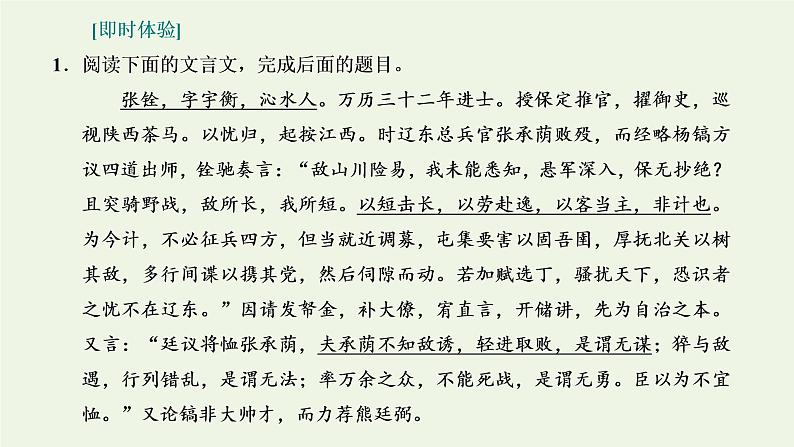 [即时体验]

1．阅读下面的文言文，完成后面的题目。

张铨，字宇衡，沁水人。万历三十二年进士。授保定推官，擢御史，巡视陕西茶马。以忧归，起按江西。时辽东总兵官张承荫败殁，而经略杨镐方议四道出师，铨驰奏言：“敌山川险易，我未能悉知，悬军深入，保无抄绝？且突骑野战，敌所长，我所短。以短击长，以劳赴逸，以客当主，非计也。为今计，不必征兵四方，但当就近调募，屯集要害以固吾圉，厚抚北关以树其敌，多行间谍以携其党，然后伺隙而动。若加赋选丁，骚扰天下，恐识者之忧不在辽东。”因请发帑金，补大僚，宥直言，开储讲，先为自治之本。又言：“廷议将恤张承荫，夫承荫不知敌诱，轻进取败，是谓无谋；猝与敌遇，行列错乱，是谓无法；率万余之众，不能死战，是谓无勇。臣以为不宜恤。”又论镐非大帅才，而力荐熊廷弼。